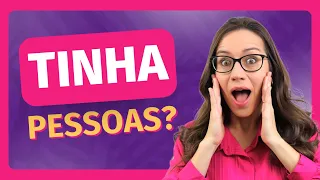 TINHA
PESSOAS?